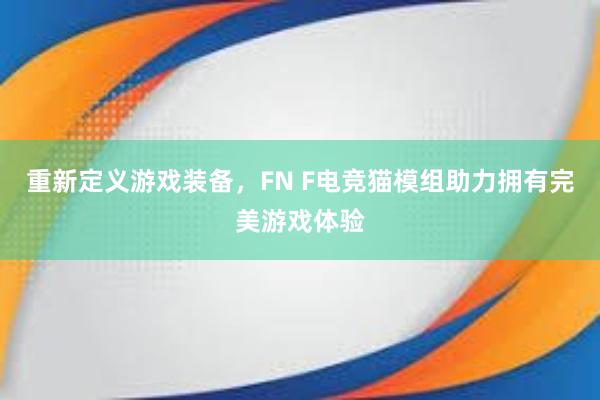 重新定义游戏装备，FN F电竞猫模组助力拥有完美游戏体验